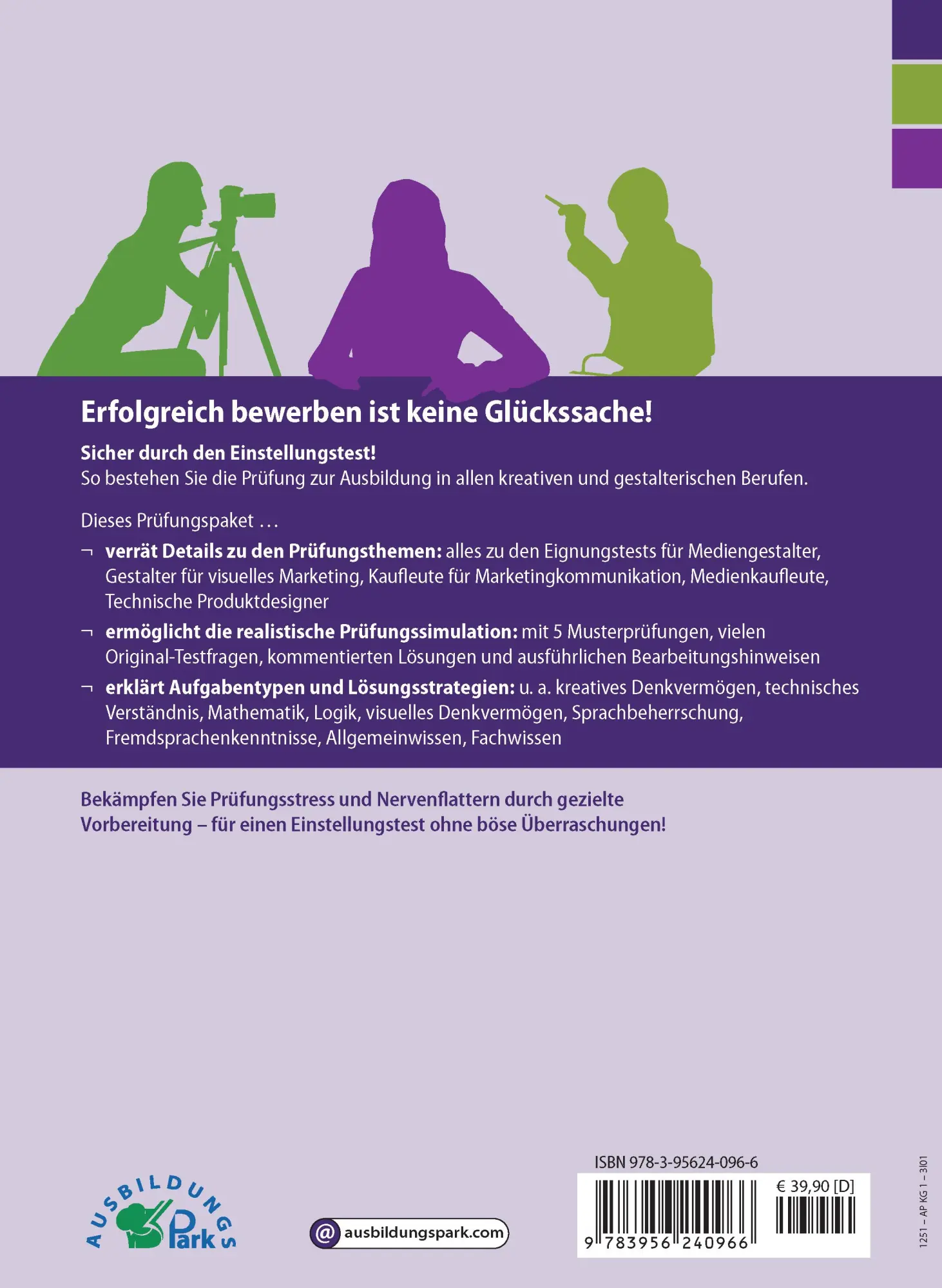 Erfolgreich bewerben ist keine Glückssache!

Sicher durch den Einstellungstest!
So bestehen Sie die Prüfung zur Ausbildung in allen kreativen und gestalterischen Berufen.

Dieses Prüfungspaket …

¬ verrät Details zu den Prüfungsthemen: alles zu den Eignungstests für Mediengestalter, Gestalter für visuelles Marketing, Kaufleute für Marketingkommunikation, Medienkaufleute, Technische Produktdesigner

¬ ermöglicht die realistische Prüfungssimulation: mit 5 Musterprüfungen, vielen Original-Testfragen, kommentierten Lösungen und ausführlichen Bearbeitungshinweisen

¬ erklärt Aufgabentypen und Lösungsstrategien: u. a. kreatives Denkvermögen, technisches Verständnis, Mathematik, Logik, visuelles Denkvermögen, Sprachbeherrschung, Fremdsprachenkenntnisse, Allgemeinwissen, Fachwissen

Bekämpfen Sie Prüfungsstress und Nervenflattern durch gezielte Vorbereitung – für einen Einstellungstest ohne böse Überraschungen!

AUSBILDUNGS Park

@ ausbildungspark.com

ISBN 978-3-95624-096-6

€ 39,90 [D]

9 783956 240966

1251 – AP KG 1 – 3I01